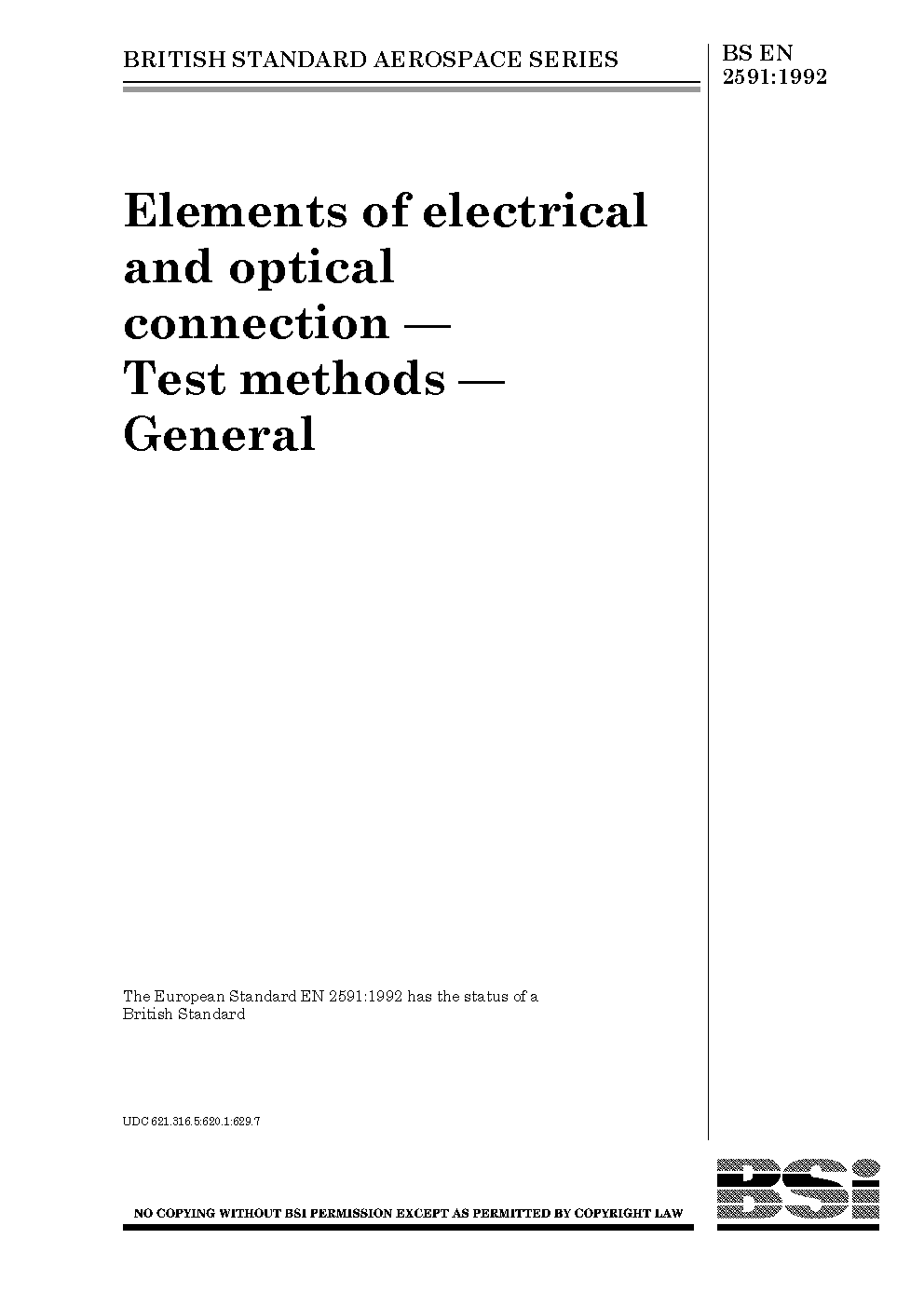 BRITISH STANDARD AEROSPACE SERIES

BS EN 2591:1992

Elements of electrical and optical connection — Test methods — General

The European Standard EN 2591:1992 has the status of a British Standard

UDC 621.316.5:620.1:629.7

NO COPYING WITHOUT BSI PERMISSION EXCEPT AS PERMITTED BY COPYRIGHT LAW

BSi